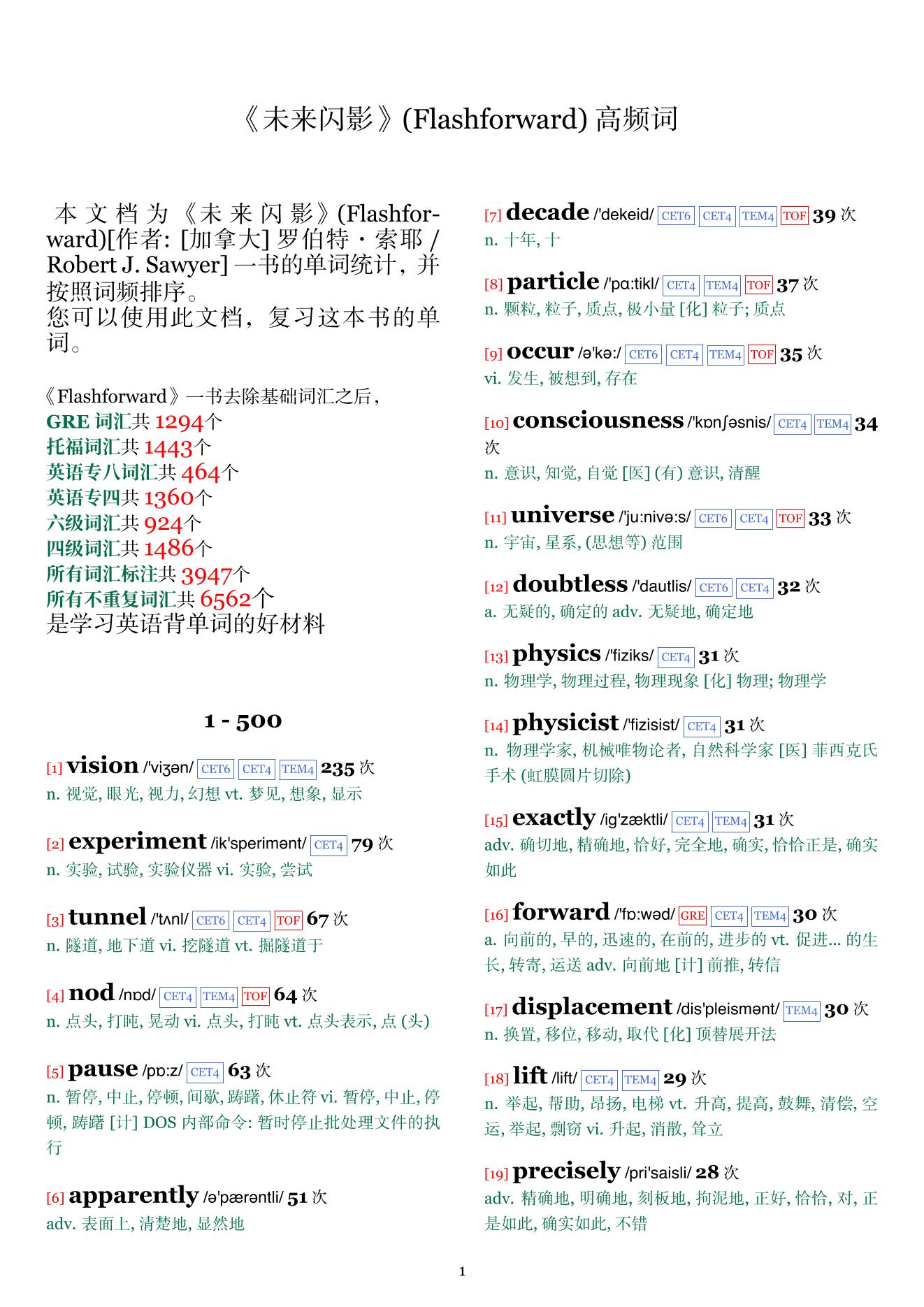 《未来闪影》(Flashforward) 高频词

本文档为《未来闪影》(Flashforward)[作者: [加拿大] 罗伯特・索耶 / Robert J. Sawyer] 一书的单词统计，并按照词频排序。
您可以使用此文档，复习这本书的单词。

《Flashforward》一书去除基础词汇之后，
GRE 词汇共 1294个
托福词汇共 1443个
英语专八词汇共 464个
英语专四共 1360个
六级词汇共 924个
四级词汇共 1486个
所有词汇标注共 3947个
所有不重复词汇共 6562个
是学习英语背单词的好材料

1 - 500

[1] vision /'viʒən/ CET6 CET4 TEM4 235 次
n. 视觉, 眼光, 视力, 幻想 vt. 梦见, 想象, 显示

[2] experiment /ik'sperimənt/ CET4 79 次
n. 实验, 试验, 实验仪器 vi. 实验, 尝试

[3] tunnel /'tʌnl/ CET6 CET4 TOF 67 次
n. 隧道, 地下道 vi. 挖隧道 vt. 掘隧道于

[4] nod /nɒd/ CET4 TEM4 TOF 64 次
n. 点头, 打盹, 晃动 vi. 点头, 打盹 vt. 点头表示, 点 (头)

[5] pause /pɒ:z/ CET4 63 次
n. 暂停, 中止, 停顿, 间歇, 踌躇, 休止符 vi. 暂停, 中止, 停顿, 踌躇 [计] DOS 内部命令: 暂时停止批处理文件的执行

[6] apparently /ə'pærəntli/ 51 次
adv. 表面上, 清楚地, 显然地

[7] decade /'dekeid/ CET6 CET4 TEM4 TOF 39 次
n. 十年, 十

[8] particle /'pɑ:tikl/ CET4 TEM4 TOF 37 次
n. 颗粒, 粒子, 质点, 极小量 [化] 粒子; 质点

[9] occur /ə'kə:/ CET6 CET4 TEM4 TOF 35 次
vi. 发生, 被想到, 存在

[10] consciousness /'kɒnʃəsnis/ CET4 TEM4 34 次
n. 意识, 知觉, 自觉 [医] (有) 意识, 清醒

[11] universe /'ju:nivə:s/ CET6 CET4 TOF 33 次
n. 宇宙, 星系, (思想等) 范围

[12] doubtless /'dautlis/ CET6 CET4 32 次
a. 无疑的, 确定的 adv. 无疑地, 确定地

[13] physics /'fiziks/ CET4 31 次
n. 物理学, 物理过程, 物理现象 [化] 物理; 物理学

[14] physicist /'fizisist/ CET4 31 次
n. 物理学家, 机械唯物论者, 自然科学家 [医] 菲西克氏手术 (虹膜圆片切除)

[15] exactly /ig'zæktli/ CET4 TEM4 31 次
adv. 确切地, 精确地, 恰好, 完全地, 确实, 恰恰正是, 确实如此

[16] forward /'fɒ:wəd/ GRE CET4 TEM4 30 次
a. 向前的, 早的, 迅速的, 在前的, 进步的 vt. 促进... 的生长, 转寄, 运送 adv. 向前地 [计] 前推, 转信

[17] displacement /dis'pleismənt/ TEM4 30 次
n. 换置, 移位, 移动, 取代 [化] 顶替展开法

[18] lift /lift/ CET4 TEM4 29 次
n. 举起, 帮助, 昂扬, 电梯 vt. 升高, 提高, 鼓舞, 清偿, 空运, 举起, 剽窃 vi. 升起, 消散, 耸立

[19] precisely /pri'saisli/ 28 次
adv. 精确地, 明确地, 刻板地, 拘泥地, 正好, 恰恰, 对, 正是如此, 确实如此, 不错

1